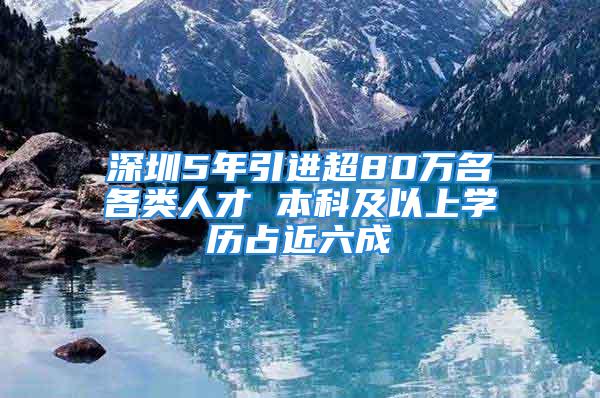 深圳5年引进超80万名各类人才 本科及以上学历占近六成